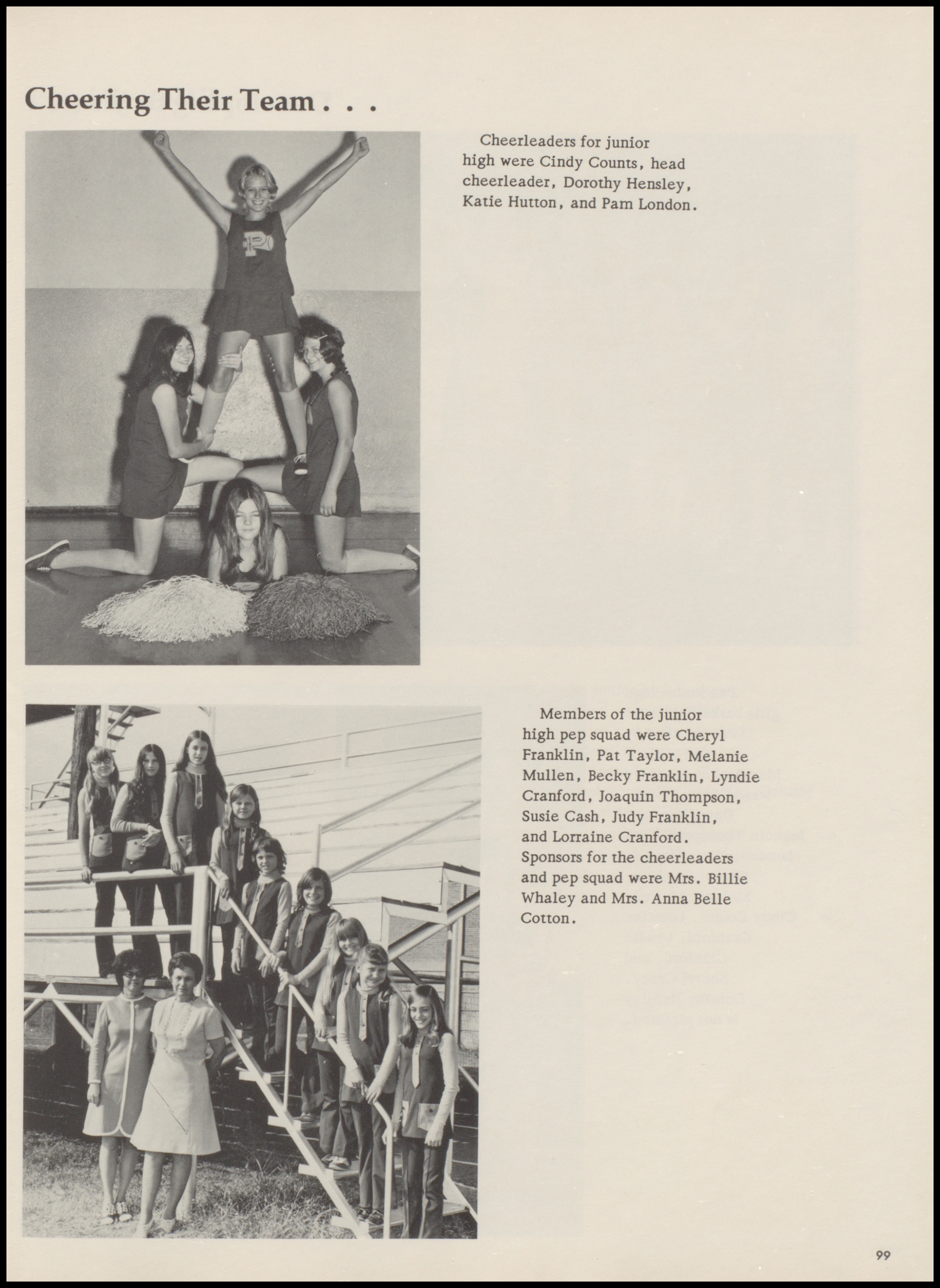 Cheering Their Team . . .

Cheerleaders for junior high were Cindy Counts, head cheerleader, Dorothy Hensley, Katie Hutton, and Pam London.

Members of the junior high pep squad were Cheryl Franklin, Pat Taylor, Melanie Mullen, Becky Franklin, Lyndie Cranford, Joaquin Thompson, Susie Cash, Judy Franklin, and Lorraine Cranford. Sponsors for the cheerleaders and pep squad were Mrs. Billie Whaley and Mrs. Anna Belle Cotton.

99